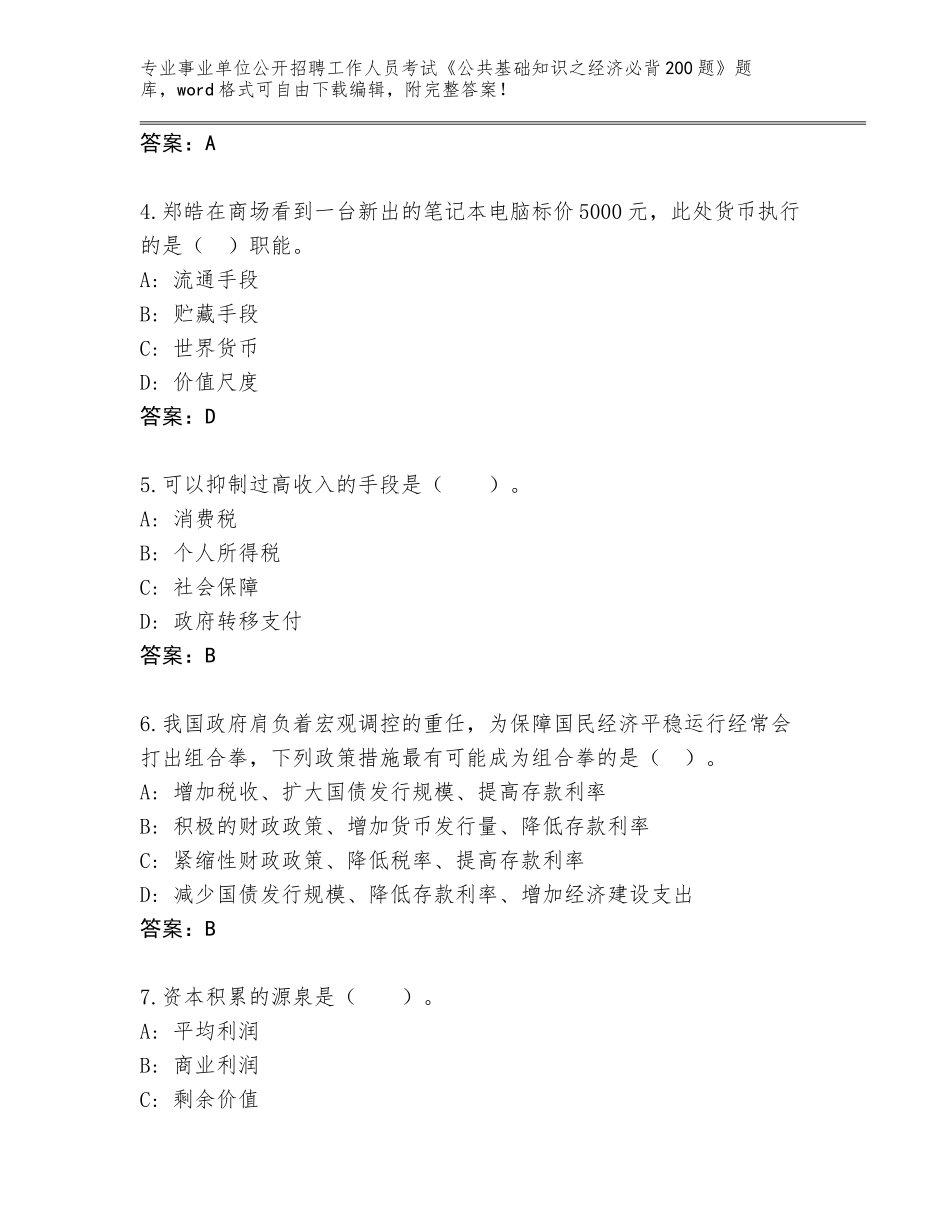 专业事业单位公开招聘工作人员考试《公共基础知识之经济必背200题》题库，word格式可自由下载编辑，附完整答案！

答案：A

4.郑皓在商场看到一台新出的笔记本电脑标价5000元，此处货币执行的是（ ）职能。
A：流通手段
B：贮藏手段
C：世界货币
D：价值尺度
答案：D

5.可以抑制过高收入的手段是（　　）。
A：消费税
B：个人所得税
C：社会保障
D：政府转移支付
答案：B

6.我国政府肩负着宏观调控的重任，为保障国民经济平稳运行经常会打出组合拳，下列政策措施最有可能成为组合拳的是（ ）。
A：增加税收、扩大国债发行规模、提高存款利率
B：积极的财政政策、增加货币发行量、降低存款利率
C：紧缩性财政政策、降低税率、提高存款利率
D：减少国债发行规模、降低存款利率、增加经济建设支出
答案：B

7.资本积累的源泉是（　　）。
A：平均利润
B：商业利润
C：剩余价值